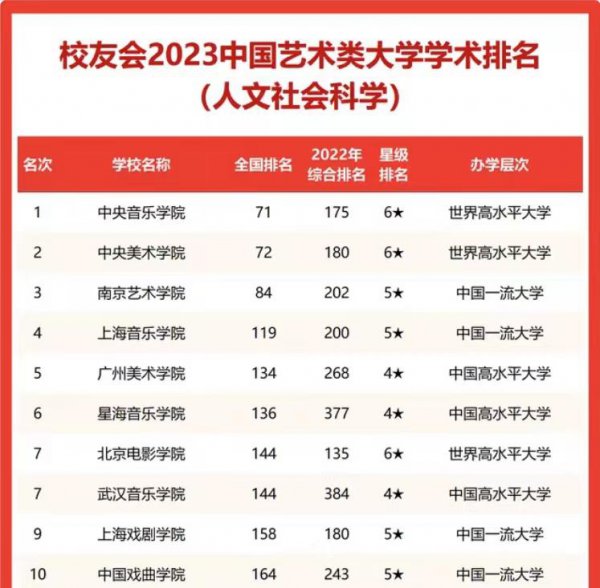 校友会2023中国艺术类大学学术排名
（人文社会科学）

| 名次 | 学校名称 | 全国排名 | 2022年综合排名 | 星级排名 | 办学层次 |
|---|---|---|---|---|---|
| 1 | 中央音乐学院 | 71 | 175 | 6★ | 世界高水平大学 |
| 2 | 中央美术学院 | 72 | 180 | 6★ | 世界高水平大学 |
| 3 | 南京艺术学院 | 84 | 202 | 5★ | 中国一流大学 |
| 4 | 上海音乐学院 | 119 | 200 | 5★ | 中国一流大学 |
| 5 | 广州美术学院 | 134 | 268 | 4★ | 中国高水平大学 |
| 6 | 星海音乐学院 | 136 | 377 | 4★ | 中国高水平大学 |
| 7 | 北京电影学院 | 144 | 135 | 6★ | 世界高水平大学 |
| 7 | 武汉音乐学院 | 144 | 384 | 4★ | 中国高水平大学 |
| 9 | 上海戏剧学院 | 158 | 180 | 5★ | 中国一流大学 |
| 10 | 中国戏曲学院 | 164 | 243 | 5★ | 中国一流大学 |